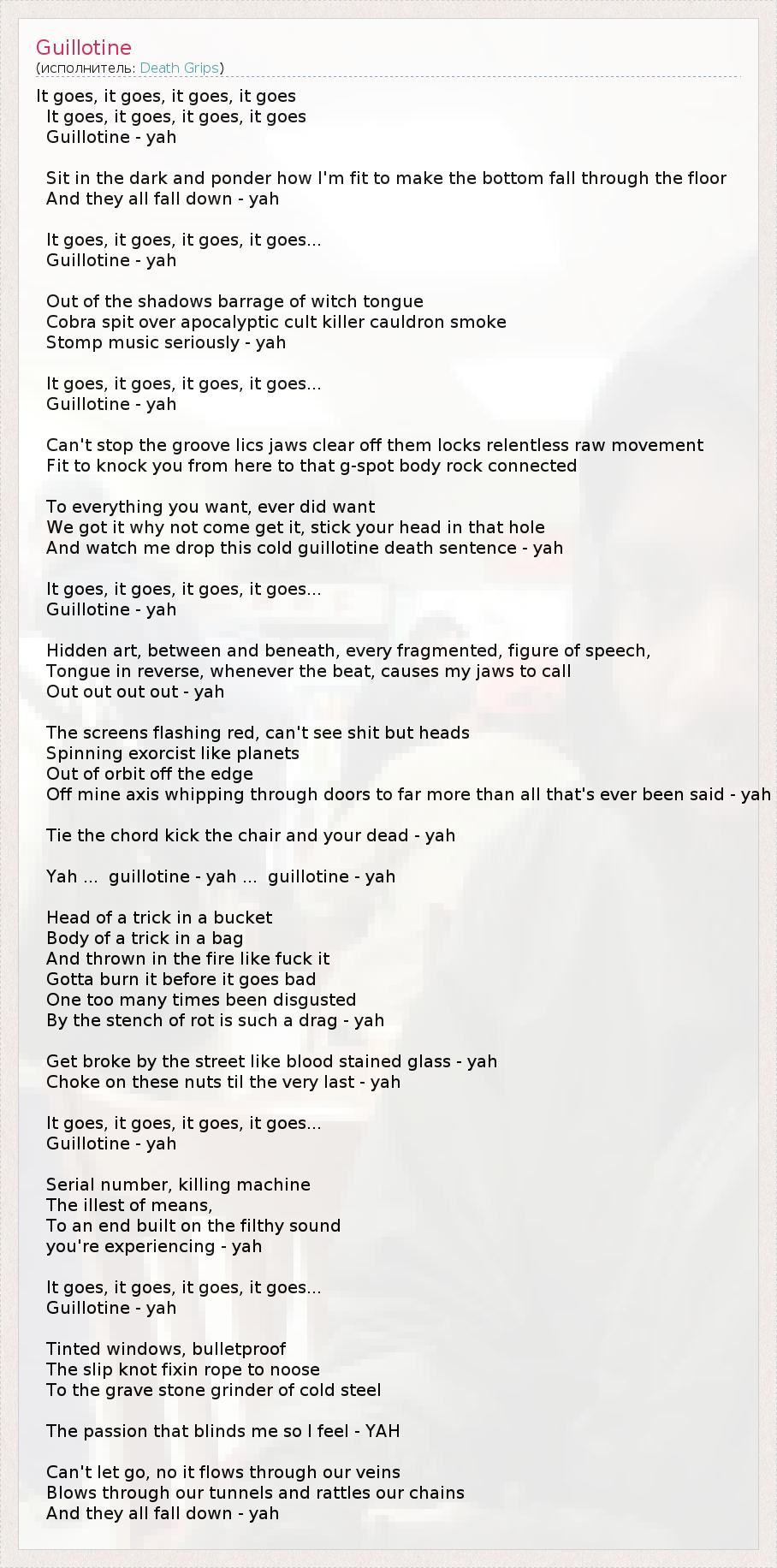 Guillotine
(исполнитель: Death Grips)

It goes, it goes, it goes, it goes
It goes, it goes, it goes, it goes
Guillotine - yah

Sit in the dark and ponder how I'm fit to make the bottom fall through the floor
And they all fall down - yah

It goes, it goes, it goes, it goes...
Guillotine - yah

Out of the shadows barrage of witch tongue
Cobra spit over apocalyptic cult killer cauldron smoke
Stomp music seriously - yah

It goes, it goes, it goes, it goes...
Guillotine - yah

Can't stop the groove lics jaws clear off them locks relentless raw movement
Fit to knock you from here to that g-spot body rock connected

To everything you want, ever did want
We got it why not come get it, stick your head in that hole
And watch me drop this cold guillotine death sentence - yah

It goes, it goes, it goes, it goes...
Guillotine - yah

Hidden art, between and beneath, every fragmented, figure of speech,
Tongue in reverse, whenever the beat, causes my jaws to call
Out out out out - yah

The screens flashing red, can't see shit but heads
Spinning exorcist like planets
Out of orbit off the edge
Off mine axis whipping through doors to far more than all that's ever been said - yah

Tie the chord kick the chair and your dead - yah

Yah ... guillotine - yah ... guillotine - yah

Head of a trick in a bucket
Body of a trick in a bag
And thrown in the fire like fuck it
Gotta burn it before it goes bad
One too many times been disgusted
By the stench of rot is such a drag - yah

Get broke by the street like blood stained glass - yah
Choke on these nuts til the very last - yah

It goes, it goes, it goes, it goes...
Guillotine - yah

Serial number, killing machine
The illest of means,
To an end built on the filthy sound
you're experiencing - yah

It goes, it goes, it goes, it goes...
Guillotine - yah

Tinted windows, bulletproof
The slip knot fixin rope to noose
To the grave stone grinder of cold steel

The passion that blinds me so I feel - YAH

Can't let go, no it flows through our veins
Blows through our tunnels and rattles our chains
And they all fall down - yah